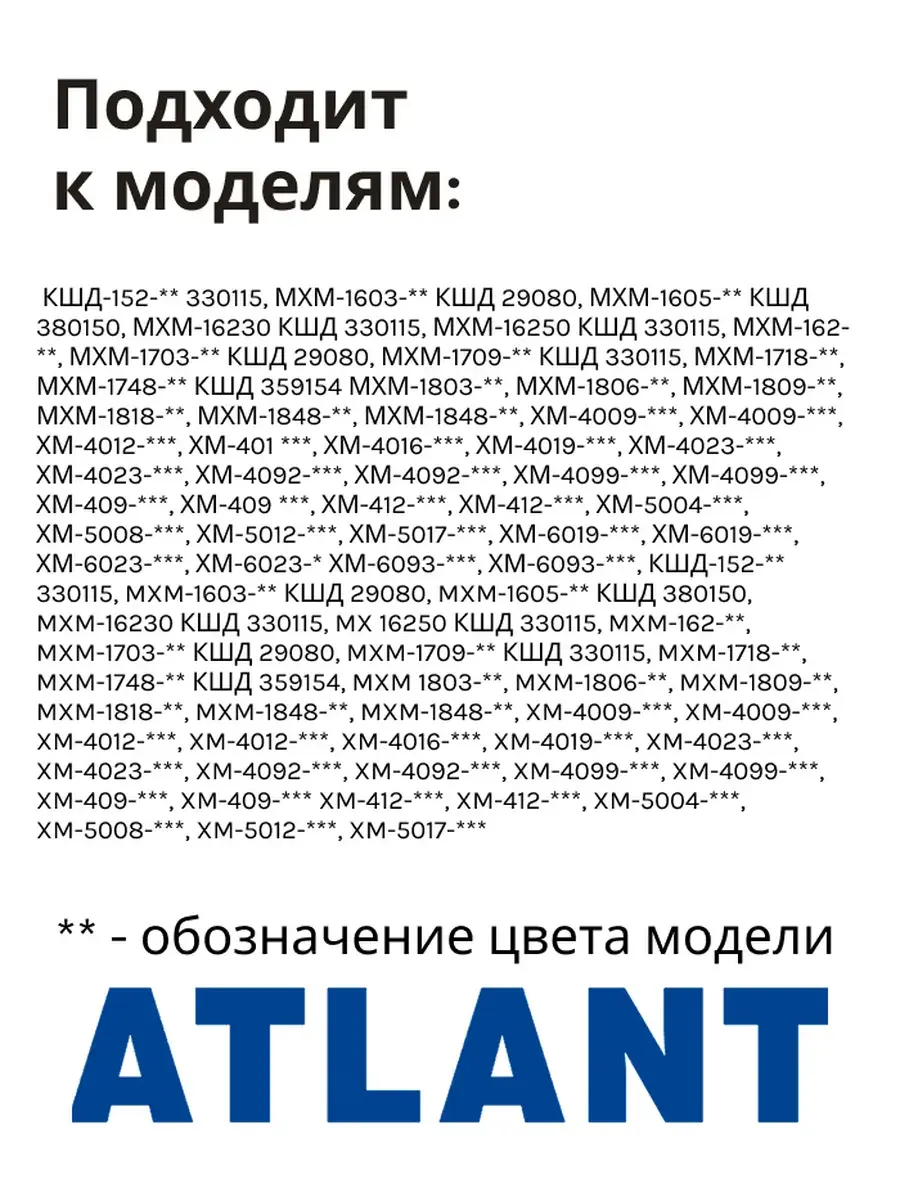 Подходит к моделям:

КШД-152-** 330115, МХМ-1603-** КШД 29080, МХМ-1605-** КШД 380150, МХМ-16230 КШД 330115, МХМ-16250 КШД 330115, МХМ-162-**, МХМ-1703-** КШД 29080, МХМ-1709-** КШД 330115, МХМ-1718-**, МХМ-1748-** КШД 359154 МХМ-1803-**, МХМ-1806-**, МХМ-1809-**, МХМ-1818-**, МХМ-1848-**, МХМ-1848-**, ХМ-4009-***, ХМ-4009-***, ХМ-4012-***, ХМ-401 ***, ХМ-4016-***, ХМ-4019-***, ХМ-4023-***, ХМ-4023-***, ХМ-4092-***, ХМ-4092-***, ХМ-4099-***, ХМ-4099-***, ХМ-409-***, ХМ-409 ***, ХМ-412-***, ХМ-412-***, ХМ-5004-***, ХМ-5008-***, ХМ-5012-***, ХМ-5017-***, ХМ-6019-***, ХМ-6019-***, ХМ-6023-***, ХМ-6023-* ХМ-6093-***, ХМ-6093-***, КШД-152-** 330115, МХМ-1603-** КШД 29080, МХМ-1605-** КШД 380150, МХМ-16230 КШД 330115, МХ 16250 КШД 330115, МХМ-162-**, МХМ-1703-** КШД 29080, МХМ-1709-** КШД 330115, МХМ-1718-**, МХМ-1748-** КШД 359154, МХМ 1803-**, МХМ-1806-**, МХМ-1809-**, МХМ-1818-**, МХМ-1848-**, МХМ-1848-**, ХМ-4009-***, ХМ-4009-***, ХМ-4012-***, ХМ-4012-***, ХМ-4016-***, ХМ-4019-***, ХМ-4023-***, ХМ-4023-***, ХМ-4092-***, ХМ-4092-***, ХМ-4099-***, ХМ-4099-***, ХМ-409-***, ХМ-409-*** ХМ-412-***, ХМ-412-***, ХМ-5004-***, ХМ-5008-***, ХМ-5012-***, ХМ-5017-***

** - обозначение цвета модели

ATLANT